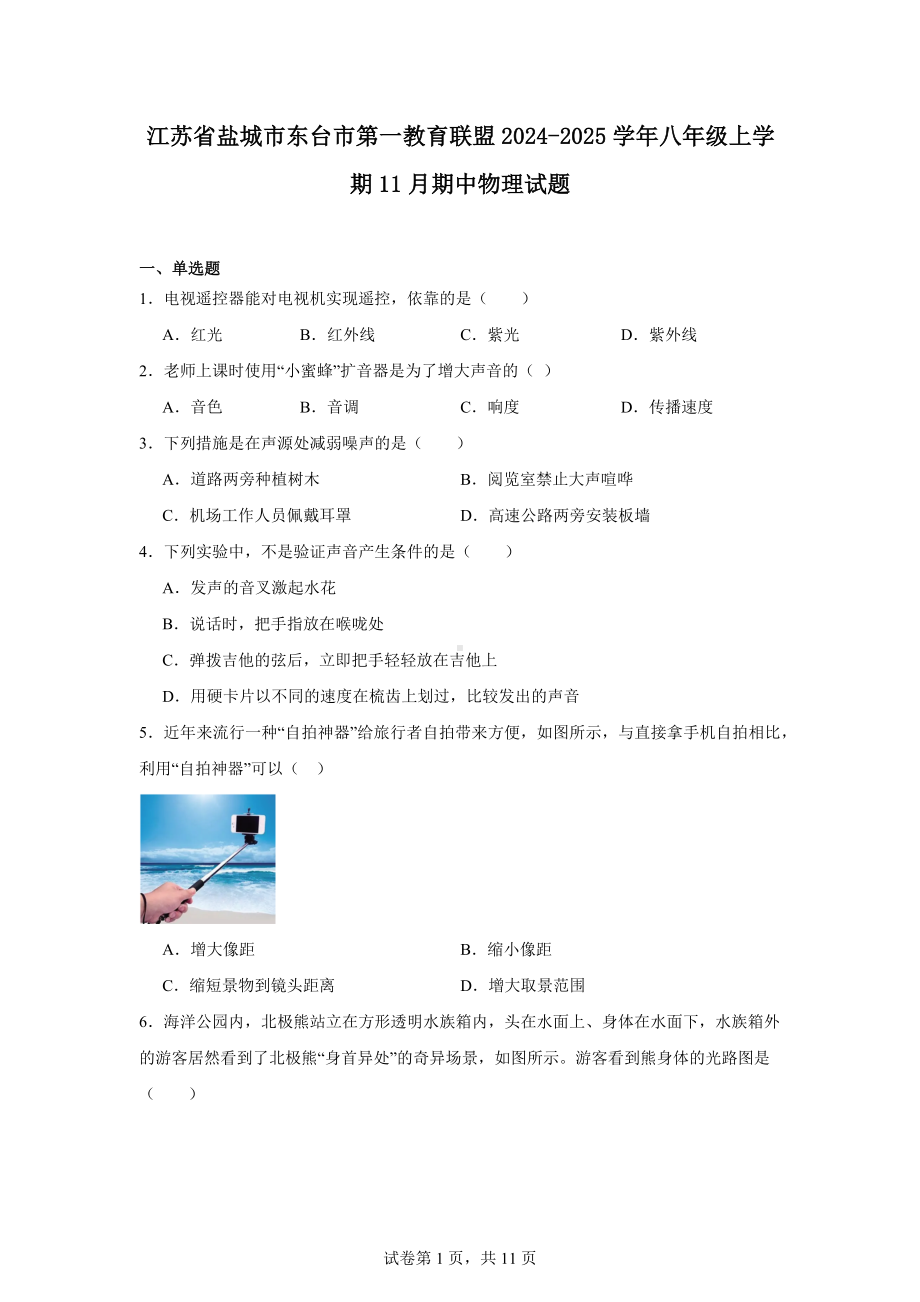 江苏省盐城市东台市第一教育联盟2024-2025学年八年级上学期11月期中物理试题

一、单选题

1．电视遥控器能对电视机实现遥控，依靠的是（　　）

A．红光　　B．红外线　　C．紫光　　D．紫外线

2．老师上课时使用“小蜜蜂”扩音器是为了增大声音的（ ）

A．音色　　B．音调　　C．响度　　D．传播速度

3．下列措施是在声源处减弱噪声的是（　　）

A．道路两旁种植树木　　B．阅览室禁止大声喧哗

C．机场工作人员佩戴耳罩　　D．高速公路两旁安装板墙

4．下列实验中，不是验证声音产生条件的是（　　）

A．发声的音叉激起水花

B．说话时，把手指放在喉咙处

C．弹拨吉他的弦后，立即把手轻轻放在吉他上

D．用硬卡片以不同的速度在梳齿上划过，比较发出的声音

5．近年来流行一种“自拍神器”给旅行者自拍带来方便，如图所示，与直接拿手机自拍相比，利用“自拍神器”可以（ ）

A．增大像距　　B．缩小像距

C．缩短景物到镜头距离　　D．增大取景范围

6．海洋公园内，北极熊站立在方形透明水族箱内，头在水面上、身体在水面下，水族箱外的游客居然看到了北极熊“身首异处”的奇异场景，如图所示。游客看到熊身体的光路图是（　　）

试卷第1页，共11页